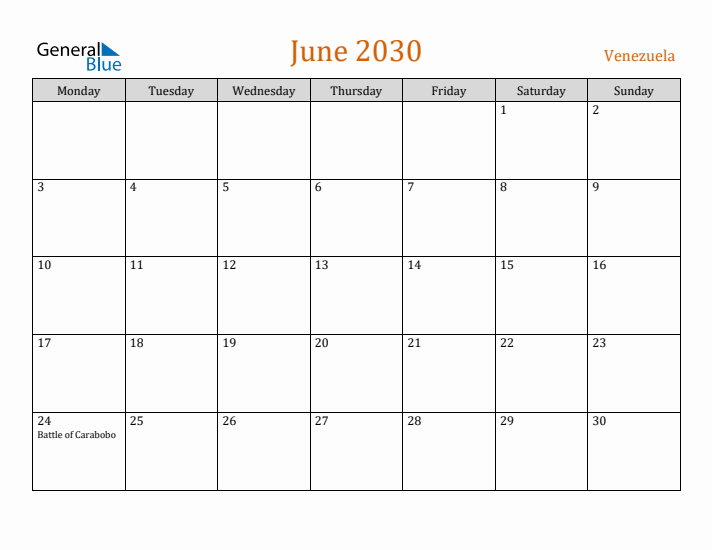 General Blue

June 2030

Venezuela

| Monday | Tuesday | Wednesday | Thursday | Friday | Saturday | Sunday |
|---|---|---|---|---|---|---|
| | | | | | 1 | 2 |
| 3 | 4 | 5 | 6 | 7 | 8 | 9 |
| 10 | 11 | 12 | 13 | 14 | 15 | 16 |
| 17 | 18 | 19 | 20 | 21 | 22 | 23 |
| 24 Battle of Carabobo | 25 | 26 | 27 | 28 | 29 | 30 |